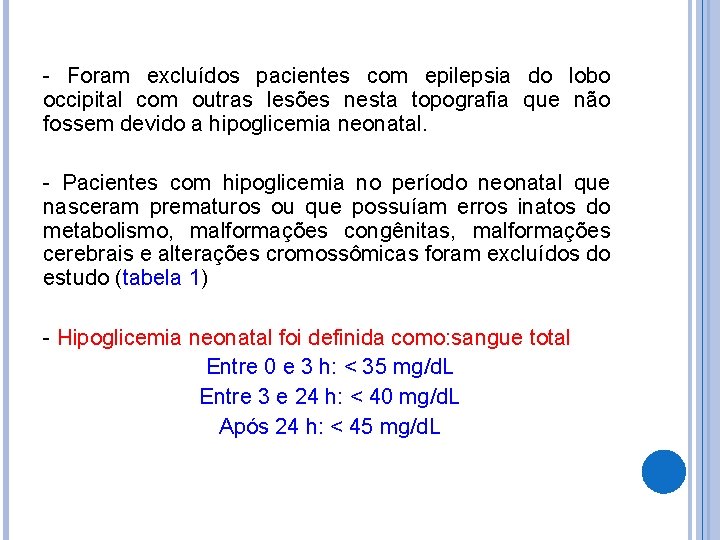 - Foram excluídos pacientes com epilepsia do lobo occipital com outras lesões nesta topografia que não fossem devido a hipoglicemia neonatal.

- Pacientes com hipoglicemia no período neonatal que nasceram prematuros ou que possuíam erros inatos do metabolismo, malformações congênitas, malformações cerebrais e alterações cromossômicas foram excluídos do estudo (tabela 1)

- Hipoglicemia neonatal foi definida como:sangue total

Entre 0 e 3 h: < 35 mg/dL

Entre 3 e 24 h: < 40 mg/dL

Após 24 h: < 45 mg/dL